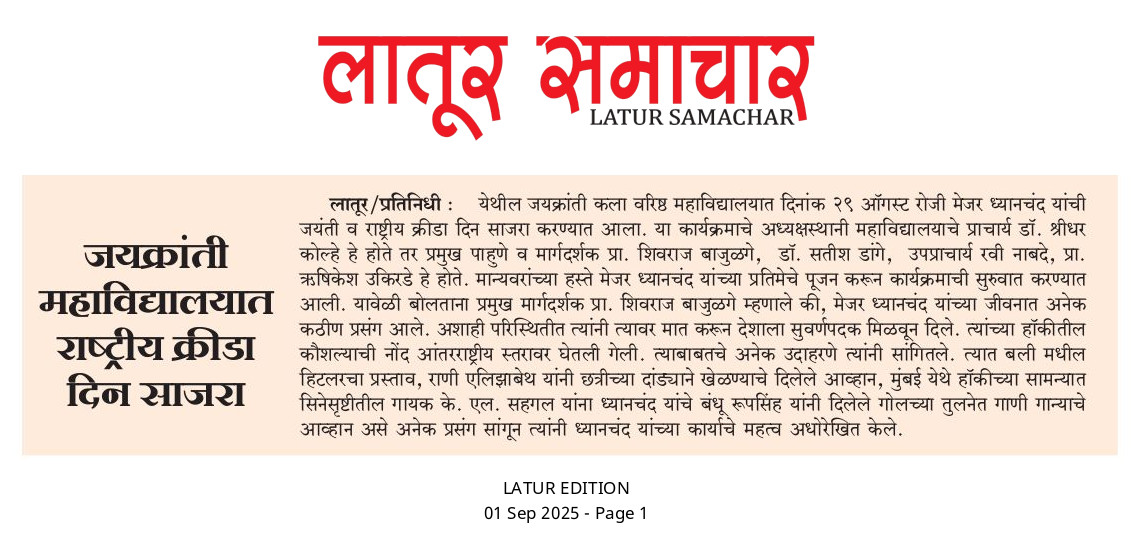 लातूर समाचार
LATUR SAMACHAR

जयक्रांती महाविद्यालयात राष्ट्रीय क्रीडा दिन साजरा

लातूर/प्रतिनिधी : येथील जयक्रांती कला वरिष्ठ महाविद्यालयात दिनांक २९ ऑगस्ट रोजी मेजर ध्यानचंद यांची जयंती व राष्ट्रीय क्रीडा दिन साजरा करण्यात आला. या कार्यक्रमाचे अध्यक्षस्थानी महाविद्यालयाचे प्राचार्य डॉ. श्रीधर कोल्हे हे होते तर प्रमुख पाहुणे व मार्गदर्शक प्रा. शिवराज बाजुळगे, डॉ. सतीश डांगे, उपप्राचार्य रवी नाबदे, प्रा. ऋषिकेश उकिरडे हे होते. मान्यवरांच्या हस्ते मेजर ध्यानचंद यांच्या प्रतिमेचे पूजन करून कार्यक्रमाची सुरुवात करण्यात आली. यावेळी बोलताना प्रमुख मार्गदर्शक प्रा. शिवराज बाजुळगे म्हणाले की, मेजर ध्यानचंद यांच्या जीवनात अनेक कठीण प्रसंग आले. अशाही परिस्थितीत त्यांनी त्यावर मात करून देशाला सुवर्णपदक मिळवून दिले. त्यांच्या हॉकीतील कौशल्याची नोंद आंतरराष्ट्रीय स्तरावर घेतली गेली. त्याबाबतचे अनेक उदाहरणे त्यांनी सांगितले. त्यात बली मधील हिटलरचा प्रस्ताव, राणी एलिझाबेथ यांनी छत्रीच्या दांड्याने खेळण्याचे दिलेले आव्हान, मुंबई येथे हॉकीच्या सामन्यात सिनेसृष्टीतील गायक के. एल. सहगल यांना ध्यानचंद यांचे बंधू रूपसिंह यांनी दिलेले गोलच्या तुलनेत गाणी गान्याचे आव्हान असे अनेक प्रसंग सांगून त्यांनी ध्यानचंद यांच्या कार्याचे महत्व अधोरेखित केले.

LATUR EDITION
01 Sep 2025 - Page 1